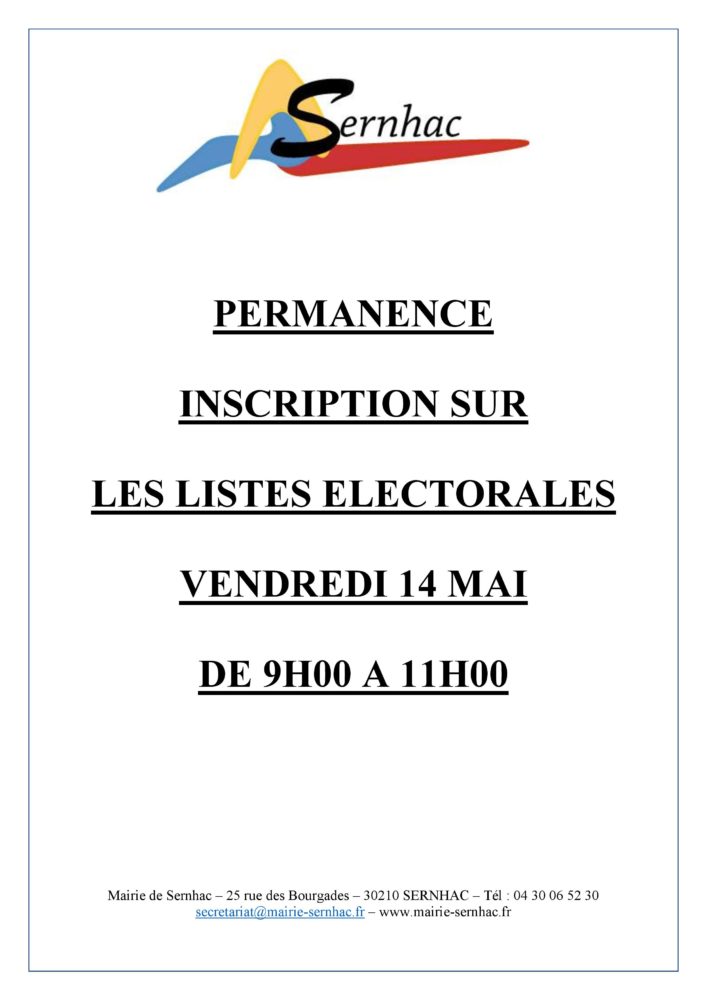 Sernhac

PERMANENCE

INSCRIPTION SUR

LES LISTES ELECTORALES

VENDREDI 14 MAI

DE 9H00 A 11H00

Mairie de Sernhac – 25 rue des Bourgades – 30210 SERNHAC – Tél : 04 30 06 52 30
secretariat@mairie-sernhac.fr – www.mairie-sernhac.fr